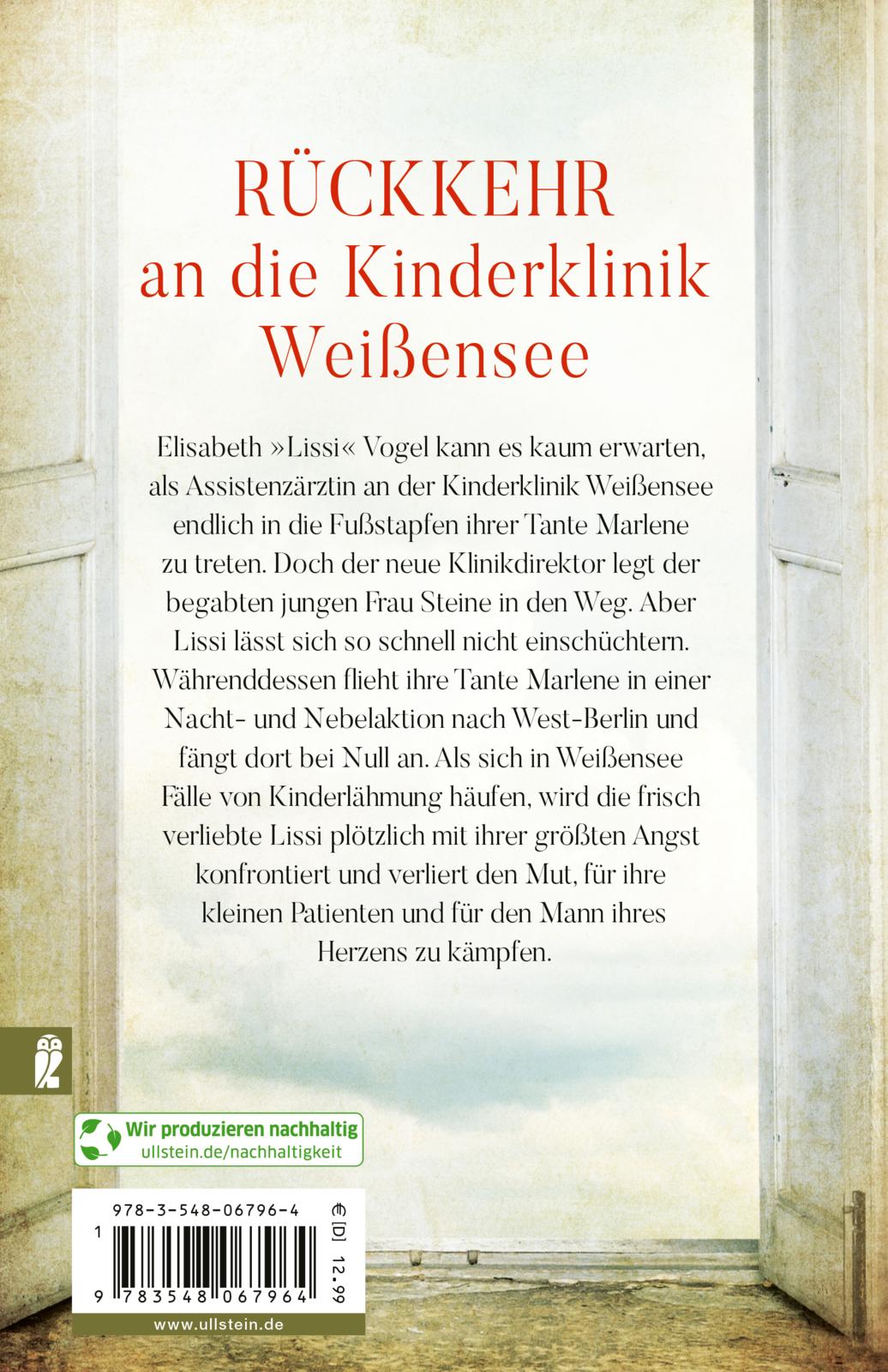 RÜCKKEHR
an die Kinderklinik
Weißensee

Elisabeth »Lissi« Vogel kann es kaum erwarten, als Assistenzärztin an der Kinderklinik Weißensee endlich in die Fußstapfen ihrer Tante Marlene zu treten. Doch der neue Klinikdirektor legt der begabten jungen Frau Steine in den Weg. Aber Lissi lässt sich so schnell nicht einschüchtern. Währenddessen flieht ihre Tante Marlene in einer Nacht- und Nebelaktion nach West-Berlin und fängt dort bei Null an. Als sich in Weißensee Fälle von Kinderlähmung häufen, wird die frisch verliebte Lissi plötzlich mit ihrer größten Angst konfrontiert und verliert den Mut, für ihre kleinen Patienten und für den Mann ihres Herzens zu kämpfen.

Wir produzieren nachhaltig
ullstein.de/nachhaltigkeit

978-3-548-06796-4
€ [D] 12.99
1
9 783548 067964

www.ullstein.de